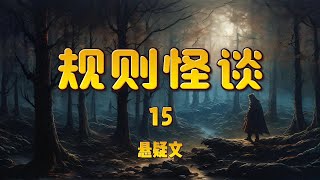 规则怪谈

15

悬疑文